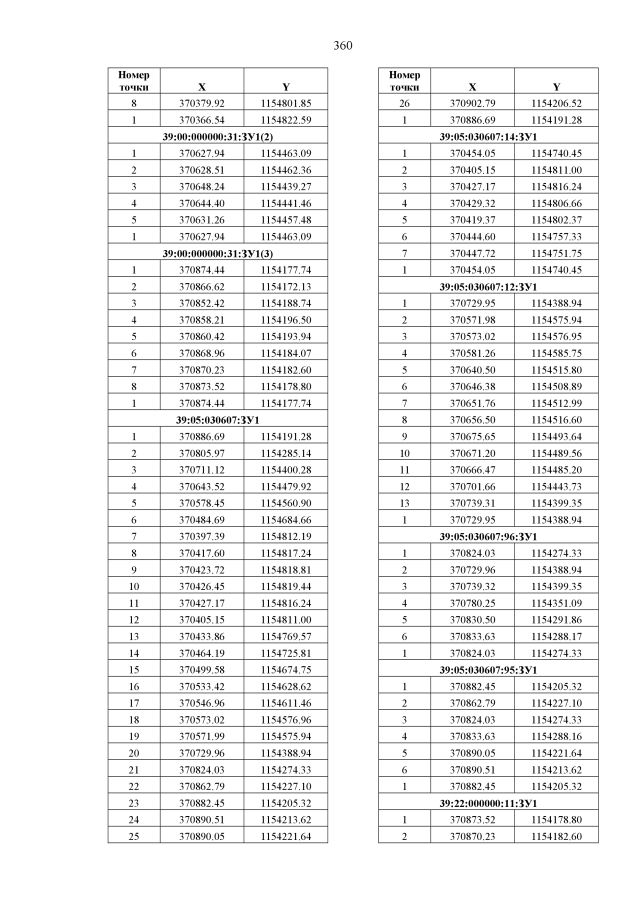 360

| Номер точки | X | Y |
|---|---|---|
| 8 | 370379.92 | 1154801.85 |
| 1 | 370366.54 | 1154822.59 |
| 39:00:000000:31:ЗУ1(2) | | |
| 1 | 370627.94 | 1154463.09 |
| 2 | 370628.51 | 1154462.36 |
| 3 | 370648.24 | 1154439.27 |
| 4 | 370644.40 | 1154441.46 |
| 5 | 370631.26 | 1154457.48 |
| 1 | 370627.94 | 1154463.09 |
| 39:00:000000:31:ЗУ1(3) | | |
| 1 | 370874.44 | 1154177.74 |
| 2 | 370866.62 | 1154172.13 |
| 3 | 370852.42 | 1154188.74 |
| 4 | 370858.21 | 1154196.50 |
| 5 | 370860.42 | 1154193.94 |
| 6 | 370868.96 | 1154184.07 |
| 7 | 370870.23 | 1154182.60 |
| 8 | 370873.52 | 1154178.80 |
| 1 | 370874.44 | 1154177.74 |
| 39:05:030607:ЗУ1 | | |
| 1 | 370886.69 | 1154191.28 |
| 2 | 370805.97 | 1154285.14 |
| 3 | 370711.12 | 1154400.28 |
| 4 | 370643.52 | 1154479.92 |
| 5 | 370578.45 | 1154560.90 |
| 6 | 370484.69 | 1154684.66 |
| 7 | 370397.39 | 1154812.19 |
| 8 | 370417.60 | 1154817.24 |
| 9 | 370423.72 | 1154818.81 |
| 10 | 370426.45 | 1154819.44 |
| 11 | 370427.17 | 1154816.24 |
| 12 | 370405.15 | 1154811.00 |
| 13 | 370433.86 | 1154769.57 |
| 14 | 370464.19 | 1154725.81 |
| 15 | 370499.58 | 1154674.75 |
| 16 | 370533.42 | 1154628.62 |
| 17 | 370546.96 | 1154611.46 |
| 18 | 370573.02 | 1154576.96 |
| 19 | 370571.99 | 1154575.94 |
| 20 | 370729.96 | 1154388.94 |
| 21 | 370824.03 | 1154274.33 |
| 22 | 370862.79 | 1154227.10 |
| 23 | 370882.45 | 1154205.32 |
| 24 | 370890.51 | 1154213.62 |
| 25 | 370890.05 | 1154221.64 |

| Номер точки | X | Y |
|---|---|---|
| 26 | 370902.79 | 1154206.52 |
| 1 | 370886.69 | 1154191.28 |
| 39:05:030607:14:ЗУ1 | | |
| 1 | 370454.05 | 1154740.45 |
| 2 | 370405.15 | 1154811.00 |
| 3 | 370427.17 | 1154816.24 |
| 4 | 370429.32 | 1154806.66 |
| 5 | 370419.37 | 1154802.37 |
| 6 | 370444.60 | 1154757.33 |
| 7 | 370447.72 | 1154751.75 |
| 1 | 370454.05 | 1154740.45 |
| 39:05:030607:12:ЗУ1 | | |
| 1 | 370729.95 | 1154388.94 |
| 2 | 370571.98 | 1154575.94 |
| 3 | 370573.02 | 1154576.95 |
| 4 | 370581.26 | 1154585.75 |
| 5 | 370640.50 | 1154515.80 |
| 6 | 370646.38 | 1154508.89 |
| 7 | 370651.76 | 1154512.99 |
| 8 | 370656.50 | 1154516.60 |
| 9 | 370675.65 | 1154493.64 |
| 10 | 370671.20 | 1154489.56 |
| 11 | 370666.47 | 1154485.20 |
| 12 | 370701.66 | 1154443.73 |
| 13 | 370739.31 | 1154399.35 |
| 1 | 370729.95 | 1154388.94 |
| 39:05:030607:96:ЗУ1 | | |
| 1 | 370824.03 | 1154274.33 |
| 2 | 370729.96 | 1154388.94 |
| 3 | 370739.32 | 1154399.35 |
| 4 | 370780.25 | 1154351.09 |
| 5 | 370830.50 | 1154291.86 |
| 6 | 370833.63 | 1154288.17 |
| 1 | 370824.03 | 1154274.33 |
| 39:05:030607:95:ЗУ1 | | |
| 1 | 370882.45 | 1154205.32 |
| 2 | 370862.79 | 1154227.10 |
| 3 | 370824.03 | 1154274.33 |
| 4 | 370833.63 | 1154288.16 |
| 5 | 370890.05 | 1154221.64 |
| 6 | 370890.51 | 1154213.62 |
| 1 | 370882.45 | 1154205.32 |
| 39:22:000000:11:ЗУ1 | | |
| 1 | 370873.52 | 1154178.80 |
| 2 | 370870.23 | 1154182.60 |